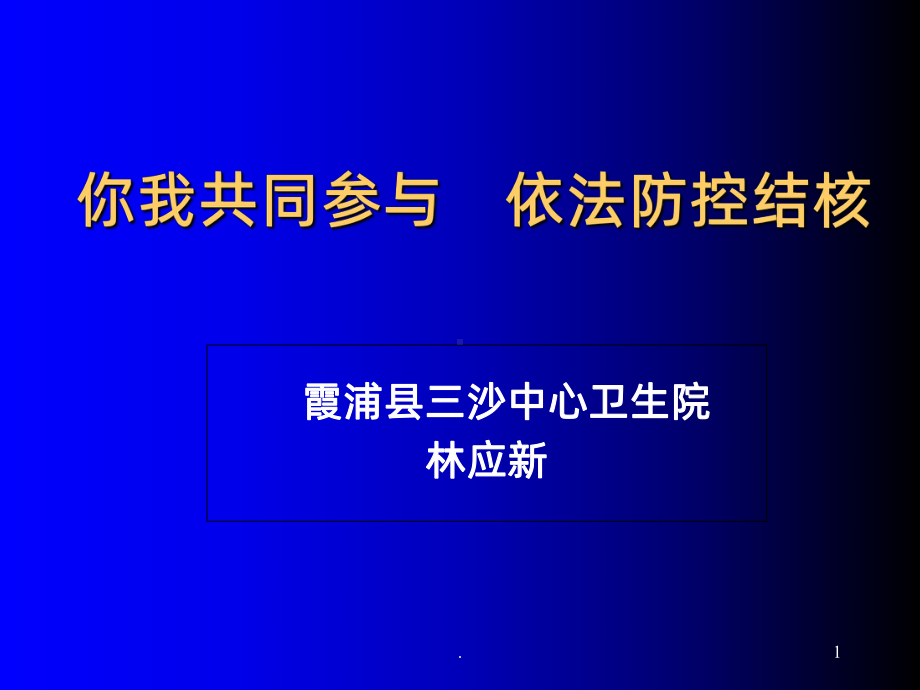 你我共同参与　依法防控结核

霞浦县三沙中心卫生院
林应新

.

1